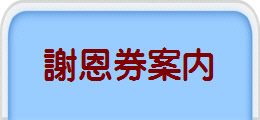 謝恩券案内